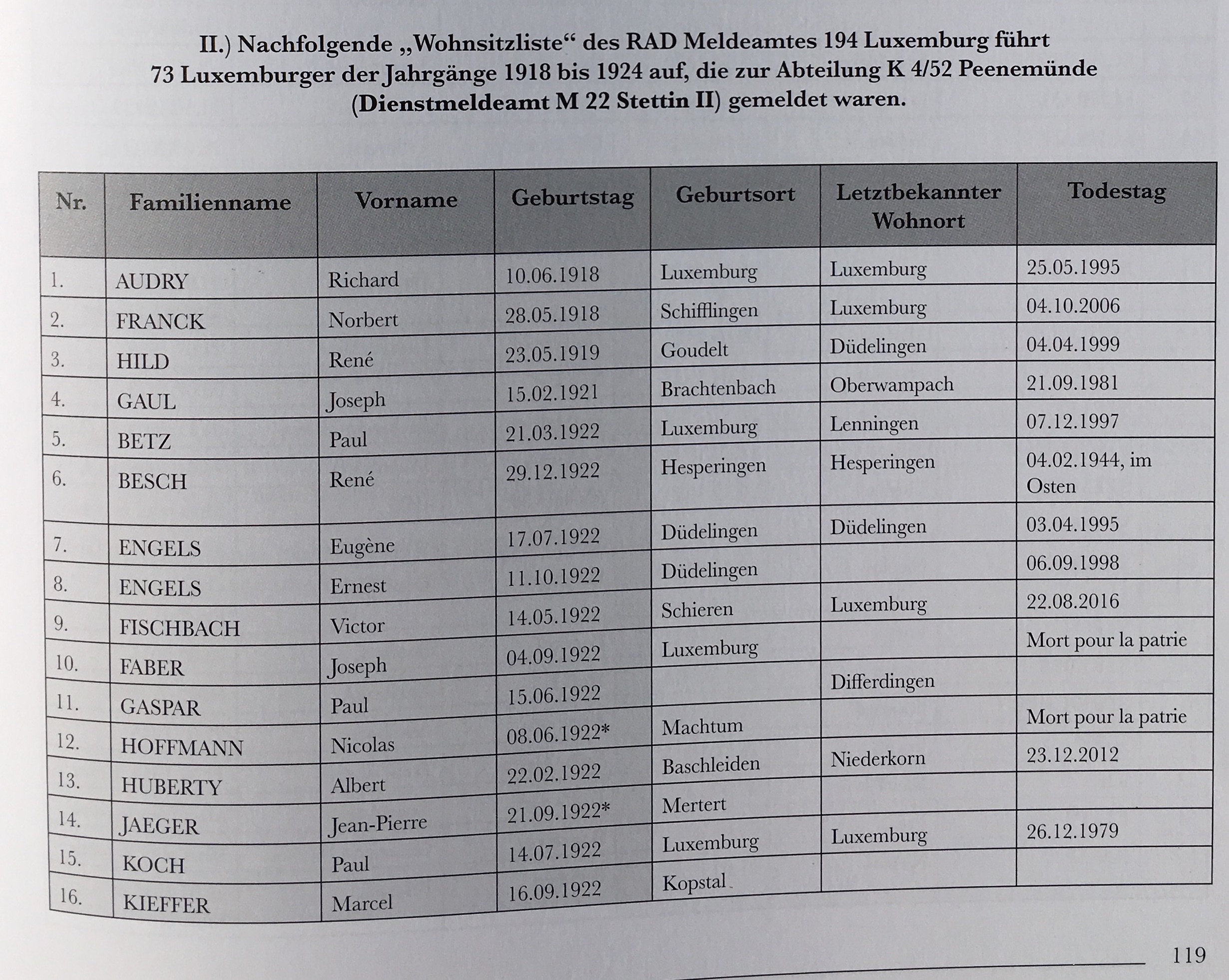 II.) Nachfolgende „Wohnsitzliste“ des RAD Meldeamtes 194 Luxemburg führt 73 Luxemburger der Jahrgänge 1918 bis 1924 auf, die zur Abteilung K 4/52 Peenemünde (Dienstmeldeamt M 22 Stettin II) gemeldet waren.

| Nr. | Familienname | Vorname | Geburtstag | Geburtsort | Letztbekannter Wohnort | Todestag |
|---|---|---|---|---|---|---|
| 1. | AUDRY | Richard | 10.06.1918 | Luxemburg | Luxemburg | 25.05.1995 |
| 2. | FRANCK | Norbert | 28.05.1918 | Schifflingen | Luxemburg | 04.10.2006 |
| 3. | HILD | René | 23.05.1919 | Goudelt | Düdelingen | 04.04.1999 |
| 4. | GAUL | Joseph | 15.02.1921 | Brachtenbach | Oberwampach | 21.09.1981 |
| 5. | BETZ | Paul | 21.03.1922 | Luxemburg | Lenningen | 07.12.1997 |
| 6. | BESCH | René | 29.12.1922 | Hesperingen | Hesperingen | 04.02.1944, im Osten |
| 7. | ENGELS | Eugène | 17.07.1922 | Düdelingen | Düdelingen | 03.04.1995 |
| 8. | ENGELS | Ernest | 11.10.1922 | Düdelingen | | 06.09.1998 |
| 9. | FISCHBACH | Victor | 14.05.1922 | Schieren | Luxemburg | 22.08.2016 |
| 10. | FABER | Joseph | 04.09.1922 | Luxemburg | | Mort pour la patrie |
| 11. | GASPAR | Paul | 15.06.1922 | | Differdingen | |
| 12. | HOFFMANN | Nicolas | 08.06.1922* | Machtum | | Mort pour la patrie |
| 13. | HUBERTY | Albert | 22.02.1922 | Baschleiden | Niederkorn | 23.12.2012 |
| 14. | JAEGER | Jean-Pierre | 21.09.1922* | Mertert | | |
| 15. | KOCH | Paul | 14.07.1922 | Luxemburg | Luxemburg | 26.12.1979 |
| 16. | KIEFFER | Marcel | 16.09.1922 | Kopstal | | |

119